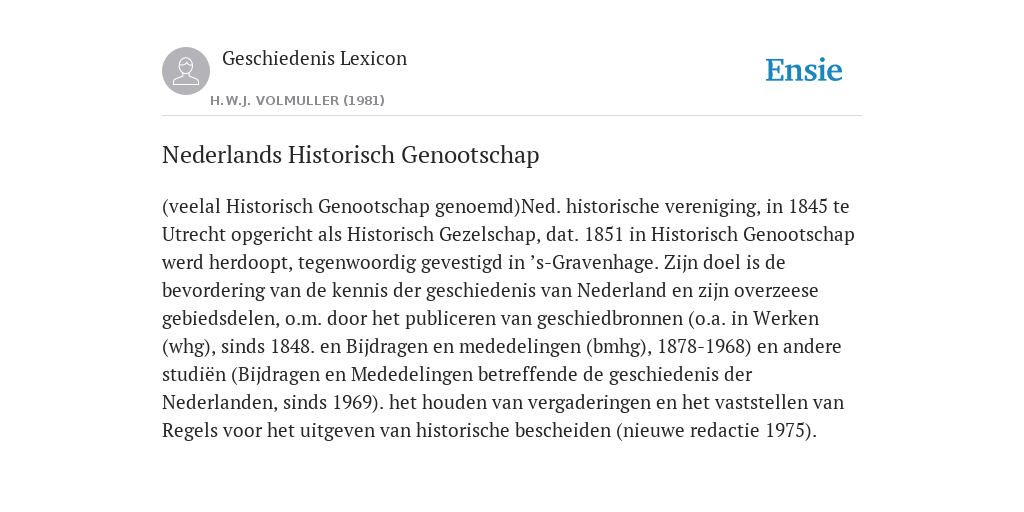 Geschiedenis Lexicon

H.W.J. VOLMULLER (1981)

Ensie

Nederlands Historisch Genootschap

(veelal Historisch Genootschap genoemd)Ned. historische vereniging, in 1845 te Utrecht opgericht als Historisch Gezelschap, dat. 1851 in Historisch Genootschap werd herdoopt, tegenwoordig gevestigd in ’s-Gravenhage. Zijn doel is de bevordering van de kennis der geschiedenis van Nederland en zijn overzeese gebiedsdelen, o.m. door het publiceren van geschiedbronnen (o.a. in Werken (whg), sinds 1848. en Bijdragen en mededelingen (bmhg), 1878-1968) en andere studiën (Bijdragen en Mededelingen betreffende de geschiedenis der Nederlanden, sinds 1969). het houden van vergaderingen en het vaststellen van Regels voor het uitgeven van historische bescheiden (nieuwe redactie 1975).